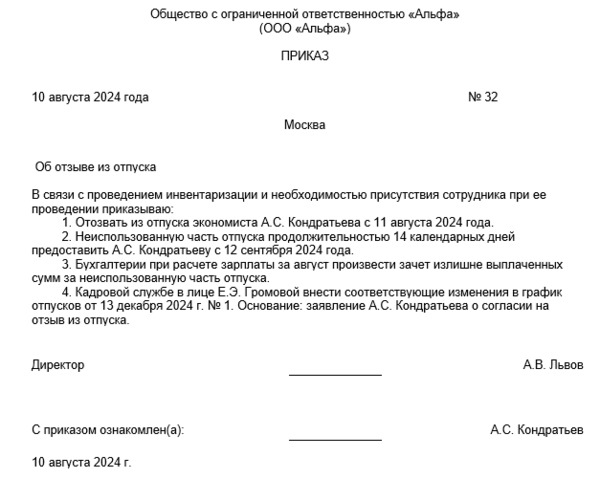 Общество с ограниченной ответственностью «Альфа»
(ООО «Альфа»)

ПРИКАЗ

10 августа 2024 года № 32

Москва

Об отзыве из отпуска

В связи с проведением инвентаризации и необходимостью присутствия сотрудника при ее проведении приказываю:
1. Отозвать из отпуска экономиста А.С. Кондратьева с 11 августа 2024 года.
2. Неиспользованную часть отпуска продолжительностью 14 календарных дней предоставить А.С. Кондратьеву с 12 сентября 2024 года.
3. Бухгалтерии при расчете зарплаты за август произвести зачет излишне выплаченных сумм за неиспользованную часть отпуска.
4. Кадровой службе в лице Е.Э. Громовой внести соответствующие изменения в график отпусков от 13 декабря 2024 г. № 1. Основание: заявление А.С. Кондратьева о согласии на отзыв из отпуска.

Директор А.В. Львов

С приказом ознакомлен(а): А.С. Кондратьев

10 августа 2024 г.